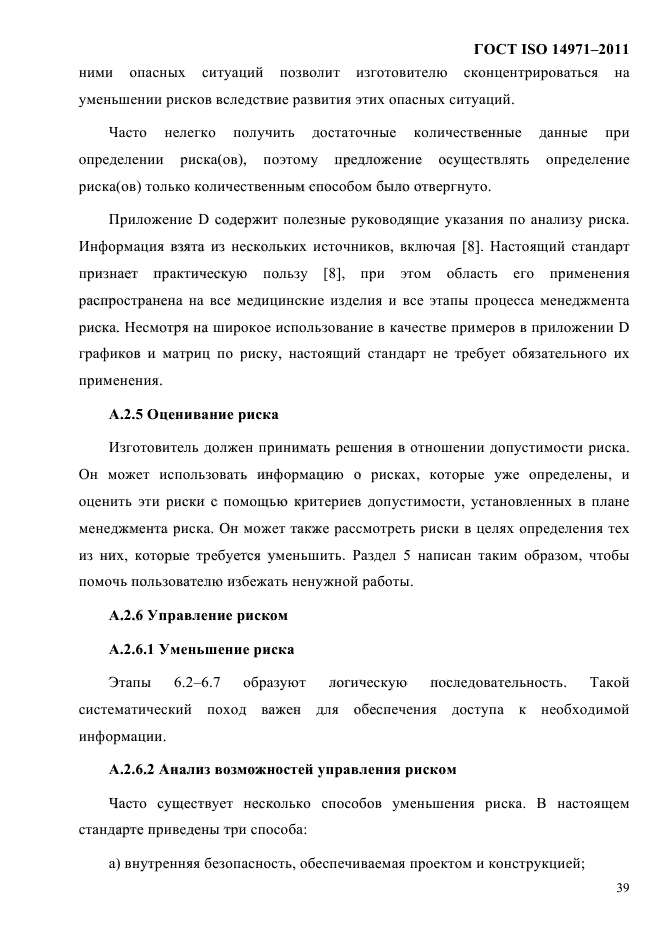 ГОСТ ISO 14971–2011

ними опасных ситуаций позволит изготовителю сконцентрироваться на уменьшении рисков вследствие развития этих опасных ситуаций.

Часто нелегко получить достаточные количественные данные при определении риска(ов), поэтому предложение осуществлять определение риска(ов) только количественным способом было отвергнуто.

Приложение D содержит полезные руководящие указания по анализу риска. Информация взята из нескольких источников, включая [8]. Настоящий стандарт признает практическую пользу [8], при этом область его применения распространена на все медицинские изделия и все этапы процесса менеджмента риска. Несмотря на широкое использование в качестве примеров в приложении D графиков и матриц по риску, настоящий стандарт не требует обязательного их применения.

А.2.5 Оценивание риска

Изготовитель должен принимать решения в отношении допустимости риска. Он может использовать информацию о рисках, которые уже определены, и оценить эти риски с помощью критериев допустимости, установленных в плане менеджмента риска. Он может также рассмотреть риски в целях определения тех из них, которые требуется уменьшить. Раздел 5 написан таким образом, чтобы помочь пользователю избежать ненужной работы.

А.2.6 Управление риском

А.2.6.1 Уменьшение риска

Этапы 6.2–6.7 образуют логическую последовательность. Такой систематический поход важен для обеспечения доступа к необходимой информации.

А.2.6.2 Анализ возможностей управления риском

Часто существует несколько способов уменьшения риска. В настоящем стандарте приведены три способа:

а) внутренняя безопасность, обеспечиваемая проектом и конструкцией;

39